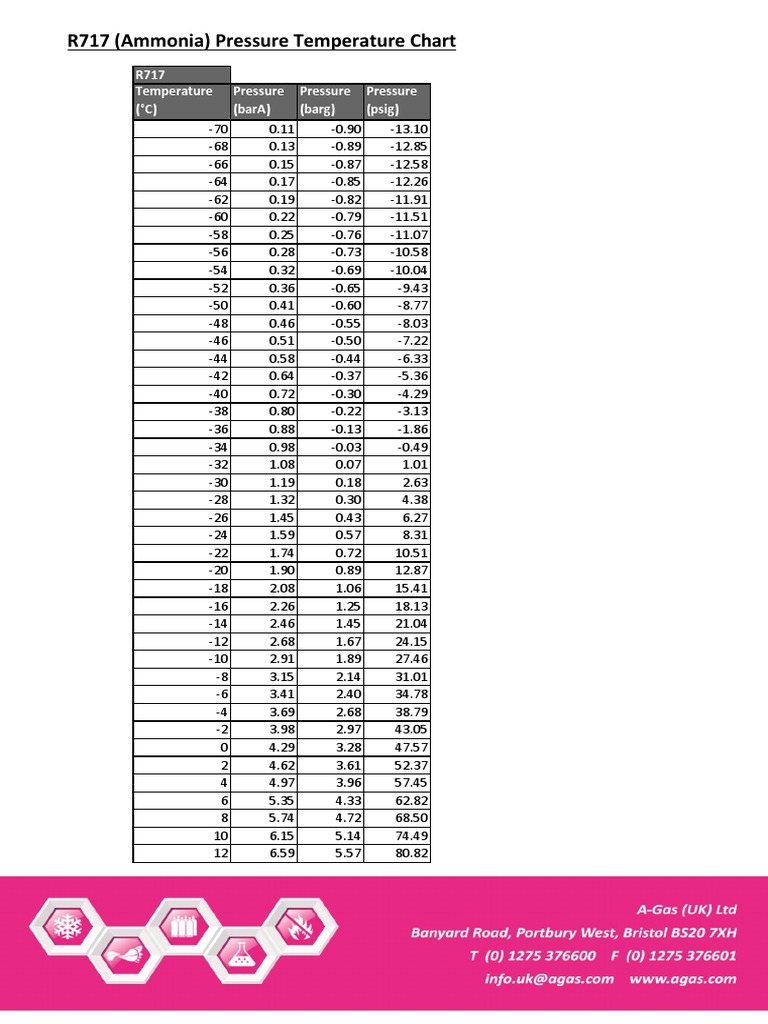 R717 (Ammonia) Pressure Temperature Chart

| R717 Temperature (°C) | Pressure (barA) | Pressure (barg) | Pressure (psig) |
|---|---|---|---|
| -70 | 0.11 | -0.90 | -13.10 |
| -68 | 0.13 | -0.89 | -12.85 |
| -66 | 0.15 | -0.87 | -12.58 |
| -64 | 0.17 | -0.85 | -12.26 |
| -62 | 0.19 | -0.82 | -11.91 |
| -60 | 0.22 | -0.79 | -11.51 |
| -58 | 0.25 | -0.76 | -11.07 |
| -56 | 0.28 | -0.73 | -10.58 |
| -54 | 0.32 | -0.69 | -10.04 |
| -52 | 0.36 | -0.65 | -9.43 |
| -50 | 0.41 | -0.60 | -8.77 |
| -48 | 0.46 | -0.55 | -8.03 |
| -46 | 0.51 | -0.50 | -7.22 |
| -44 | 0.58 | -0.44 | -6.33 |
| -42 | 0.64 | -0.37 | -5.36 |
| -40 | 0.72 | -0.30 | -4.29 |
| -38 | 0.80 | -0.22 | -3.13 |
| -36 | 0.88 | -0.13 | -1.86 |
| -34 | 0.98 | -0.03 | -0.49 |
| -32 | 1.08 | 0.07 | 1.01 |
| -30 | 1.19 | 0.18 | 2.63 |
| -28 | 1.32 | 0.30 | 4.38 |
| -26 | 1.45 | 0.43 | 6.27 |
| -24 | 1.59 | 0.57 | 8.31 |
| -22 | 1.74 | 0.72 | 10.51 |
| -20 | 1.90 | 0.89 | 12.87 |
| -18 | 2.08 | 1.06 | 15.41 |
| -16 | 2.26 | 1.25 | 18.13 |
| -14 | 2.46 | 1.45 | 21.04 |
| -12 | 2.68 | 1.67 | 24.15 |
| -10 | 2.91 | 1.89 | 27.46 |
| -8 | 3.15 | 2.14 | 31.01 |
| -6 | 3.41 | 2.40 | 34.78 |
| -4 | 3.69 | 2.68 | 38.79 |
| -2 | 3.98 | 2.97 | 43.05 |
| 0 | 4.29 | 3.28 | 47.57 |
| 2 | 4.62 | 3.61 | 52.37 |
| 4 | 4.97 | 3.96 | 57.45 |
| 6 | 5.35 | 4.33 | 62.82 |
| 8 | 5.74 | 4.72 | 68.50 |
| 10 | 6.15 | 5.14 | 74.49 |
| 12 | 6.59 | 5.57 | 80.82 |

A-Gas (UK) Ltd
Banyard Road, Portbury West, Bristol BS20 7XH
T (0) 1275 376600 F (0) 1275 376601
info.uk@agas.com www.agas.com